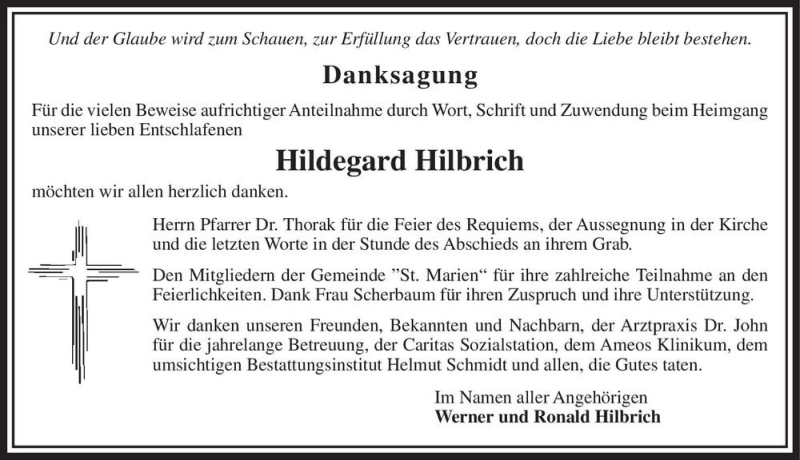 Und der Glaube wird zum Schauen, zur Erfüllung das Vertrauen, doch die Liebe bleibt bestehen.

Danksagung

Für die vielen Beweise aufrichtiger Anteilnahme durch Wort, Schrift und Zuwendung beim Heimgang unserer lieben Entschlafenen

Hildegard Hilbrich

möchten wir allen herzlich danken.

Herrn Pfarrer Dr. Thorak für die Feier des Requiems, der Aussegnung in der Kirche und die letzten Worte in der Stunde des Abschieds an ihrem Grab.

Den Mitgliedern der Gemeinde "St. Marien“ für ihre zahlreiche Teilnahme an den Feierlichkeiten. Dank Frau Scherbaum für ihren Zuspruch und ihre Unterstützung.

Wir danken unseren Freunden, Bekannten und Nachbarn, der Arztpraxis Dr. John für die jahrelange Betreuung, der Caritas Sozialstation, dem Ameos Klinikum, dem umsichtigen Bestattungsinstitut Helmut Schmidt und allen, die Gutes taten.

Im Namen aller Angehörigen
Werner und Ronald Hilbrich